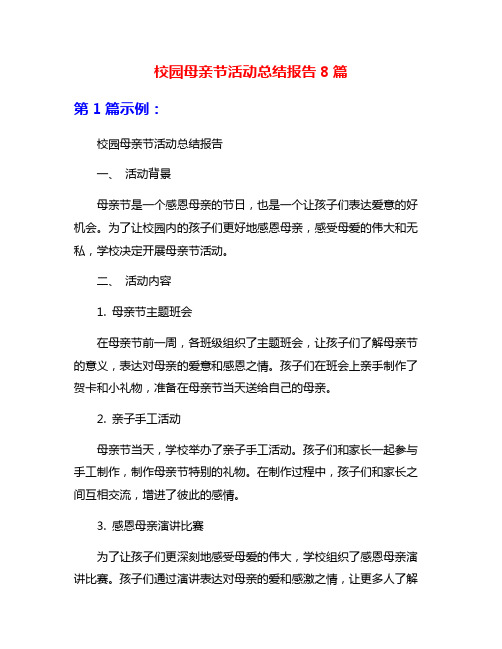 校园母亲节活动总结报告 8 篇

第 1 篇示例：

校园母亲节活动总结报告

一、 活动背景

母亲节是一个感恩母亲的节日，也是一个让孩子们表达爱意的好机会。为了让校园内的孩子们更好地感恩母亲，感受母爱的伟大和无私，学校决定开展母亲节活动。

二、 活动内容

1. 母亲节主题班会

在母亲节前一周，各班级组织了主题班会，让孩子们了解母亲节的意义，表达对母亲的爱意和感恩之情。孩子们在班会上亲手制作了贺卡和小礼物，准备在母亲节当天送给自己的母亲。

2. 亲子手工活动

母亲节当天，学校举办了亲子手工活动。孩子们和家长一起参与手工制作，制作母亲节特别的礼物。在制作过程中，孩子们和家长之间互相交流，增进了彼此的感情。

3. 感恩母亲演讲比赛

为了让孩子们更深刻地感受母爱的伟大，学校组织了感恩母亲演讲比赛。孩子们通过演讲表达对母亲的爱和感激之情，让更多人了解